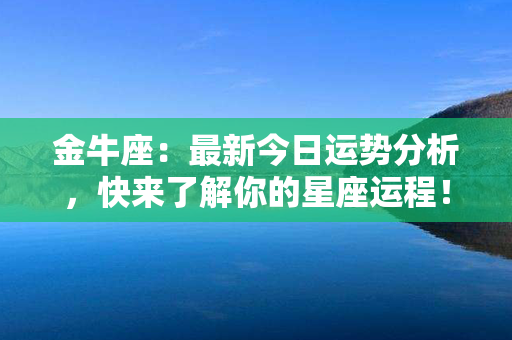 金牛座：最新今日运势分析，快来了解你的星座运程！